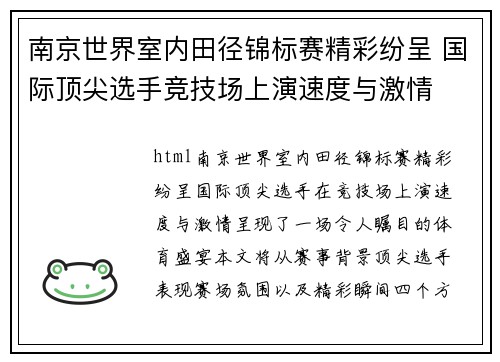 南京世界室内田径锦标赛精彩纷呈 国际顶尖选手竞技场上演速度与激情

html南京世界室内田径锦标赛精彩纷呈国际顶尖选手在竞技场上演速度与激情呈现了一场令人瞩目的体育盛宴本文将从赛事背景顶尖选手表现赛场氛围以及精彩瞬间四个方